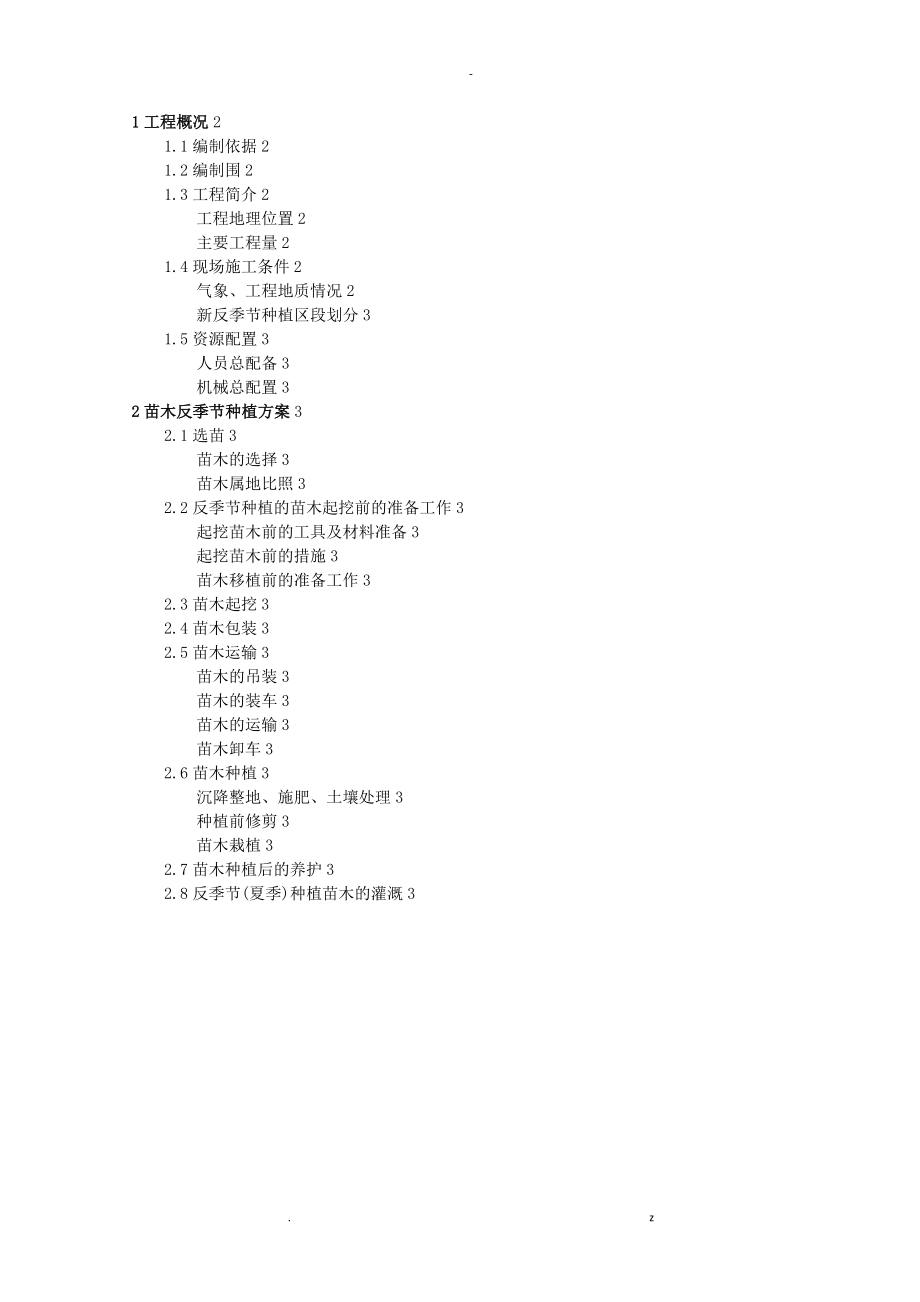 -

1 工程概况 2
1.1 编制依据 2
1.2 编制围 2
1.3 工程简介 2
工程地理位置 2
主要工程量 2
1.4 现场施工条件 2
气象、工程地质情况 2
新反季节种植区段划分 3
1.5 资源配置 3
人员总配备 3
机械总配置 3
2 苗木反季节种植方案 3
2.1 选苗 3
苗木的选择 3
苗木属地比照 3
2.2 反季节种植的苗木起挖前的准备工作 3
起挖苗木前的工具及材料准备 3
起挖苗木前的措施 3
苗木移植前的准备工作 3
2.3 苗木起挖 3
2.4 苗木包装 3
2.5 苗木运输 3
苗木的吊装 3
苗木的装车 3
苗木的运输 3
苗木卸车 3
2.6 苗木种植 3
沉降整地、施肥、土壤处理 3
种植前修剪 3
苗木栽植 3
2.7 苗木种植后的养护 3
2.8 反季节(夏季)种植苗木的灌溉 3

. z